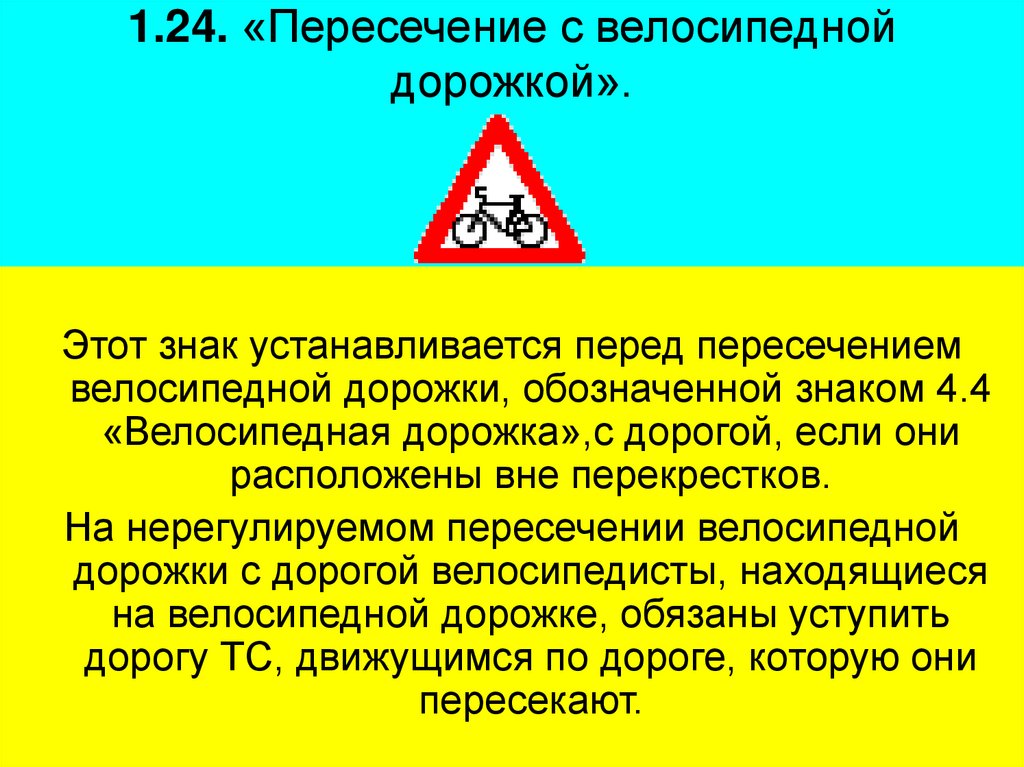 1.24. «Пересечение с велосипедной дорожкой».

Этот знак устанавливается перед пересечением велосипедной дорожки, обозначенной знаком 4.4 «Велосипедная дорожка»,с дорогой, если они расположены вне перекрестков.

На нерегулируемом пересечении велосипедной дорожки с дорогой велосипедисты, находящиеся на велосипедной дорожке, обязаны уступить дорогу ТС, движущимся по дороге, которую они пересекают.